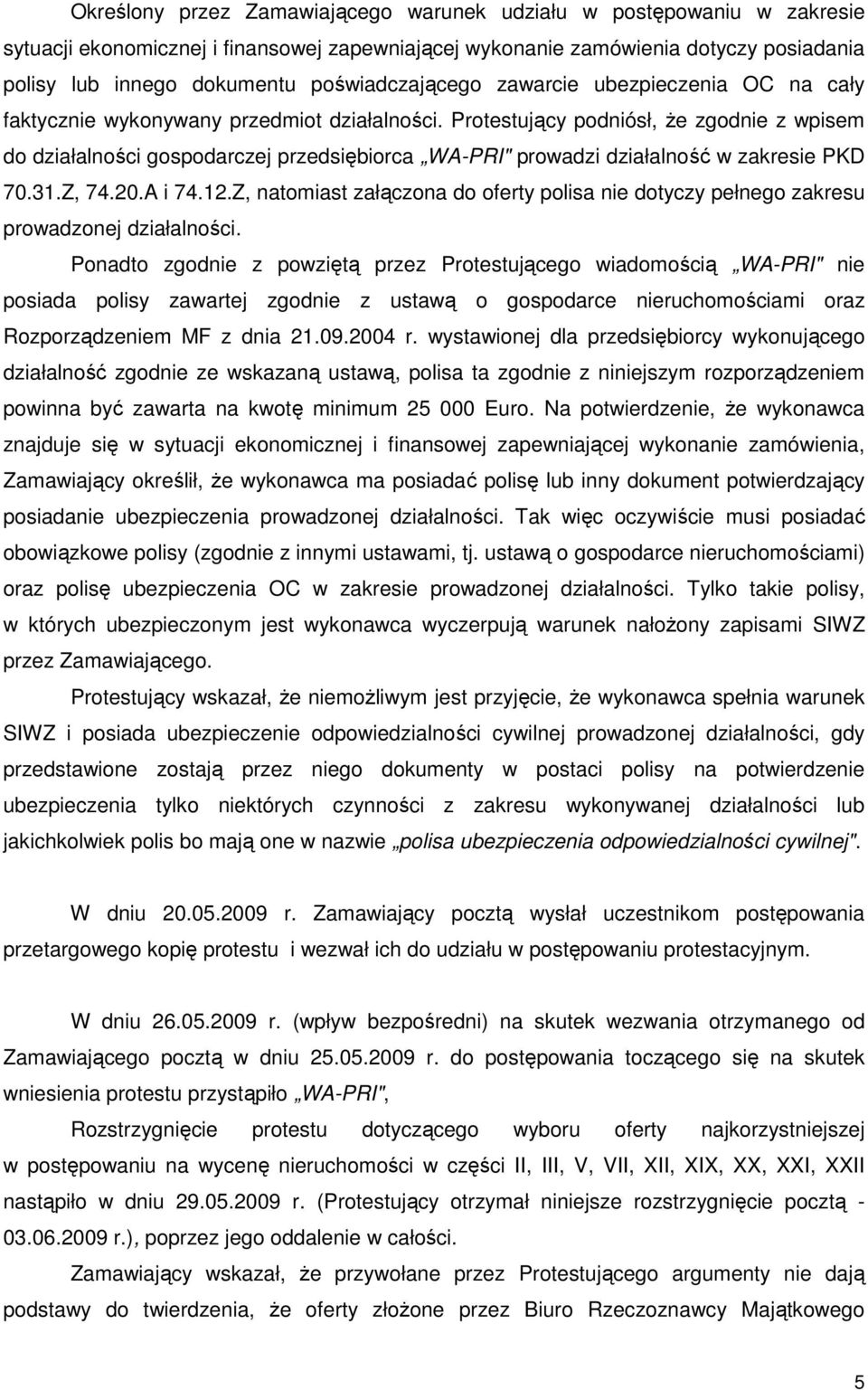 Określony przez Zamawiającego warunek udziału w postępowaniu w zakresie sytuacji ekonomicznej i finansowej zapewniającej wykonanie zamówienia dotyczy posiadania polisy lub innego dokumentu poświadczającego zawarcie ubezpieczenia OC na cały faktycznie wykonywany przedmiot działalności. Protestujący podniósł, że zgodnie z wpisem do działalności gospodarczej przedsiębiorca „WA-PRI" prowadzi działalność w zakresie PKD 70.31.Z, 74.20.A i 74.12.Z, natomiast załączona do oferty polisa nie dotyczy pełnego zakresu prowadzonej działalności.

Ponadto zgodnie z powziętą przez Protestującego wiadomością „WA-PRI" nie posiada polisy zawartej zgodnie z ustawą o gospodarce nieruchomościami oraz Rozporządzeniem MF z dnia 21.09.2004 r. wystawionej dla przedsiębiorcy wykonującego działalność zgodnie ze wskazaną ustawą, polisa ta zgodnie z niniejszym rozporządzeniem powinna być zawarta na kwotę minimum 25 000 Euro. Na potwierdzenie, że wykonawca znajduje się w sytuacji ekonomicznej i finansowej zapewniającej wykonanie zamówienia, Zamawiający określił, że wykonawca ma posiadać polisę lub inny dokument potwierdzający posiadanie ubezpieczenia prowadzonej działalności. Tak więc oczywiście musi posiadać obowiązkowe polisy (zgodnie z innymi ustawami, tj. ustawą o gospodarce nieruchomościami) oraz polisę ubezpieczenia OC w zakresie prowadzonej działalności. Tylko takie polisy, w których ubezpieczonym jest wykonawca wyczerpują warunek nałożony zapisami SIWZ przez Zamawiającego.

Protestujący wskazał, że niemożliwym jest przyjęcie, że wykonawca spełnia warunek SIWZ i posiada ubezpieczenie odpowiedzialności cywilnej prowadzonej działalności, gdy przedstawione zostają przez niego dokumenty w postaci polisy na potwierdzenie ubezpieczenia tylko niektórych czynności z zakresu wykonywanej działalności lub jakichkolwiek polis bo mają one w nazwie „polisa ubezpieczenia odpowiedzialności cywilnej".

W dniu 20.05.2009 r. Zamawiający pocztą wysłał uczestnikom postępowania przetargowego kopię protestu i wezwał ich do udziału w postępowaniu protestacyjnym.

W dniu 26.05.2009 r. (wpływ bezpośredni) na skutek wezwania otrzymanego od Zamawiającego pocztą w dniu 25.05.2009 r. do postępowania toczącego się na skutek wniesienia protestu przystąpiło „WA-PRI",

Rozstrzygnięcie protestu dotyczącego wyboru oferty najkorzystniejszej w postępowaniu na wycenę nieruchomości w części II, III, V, VII, XII, XIX, XX, XXI, XXII nastąpiło w dniu 29.05.2009 r. (Protestujący otrzymał niniejsze rozstrzygnięcie pocztą - 03.06.2009 r.), poprzez jego oddalenie w całości.

Zamawiający wskazał, że przywołane przez Protestującego argumenty nie dają podstawy do twierdzenia, że oferty złożone przez Biuro Rzeczoznawcy Majątkowego

5